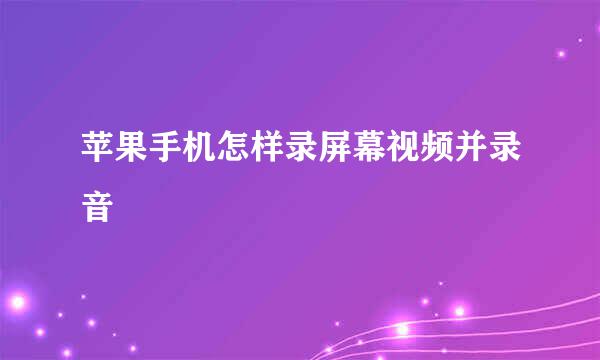 苹果手机怎样录屏幕视频并录音